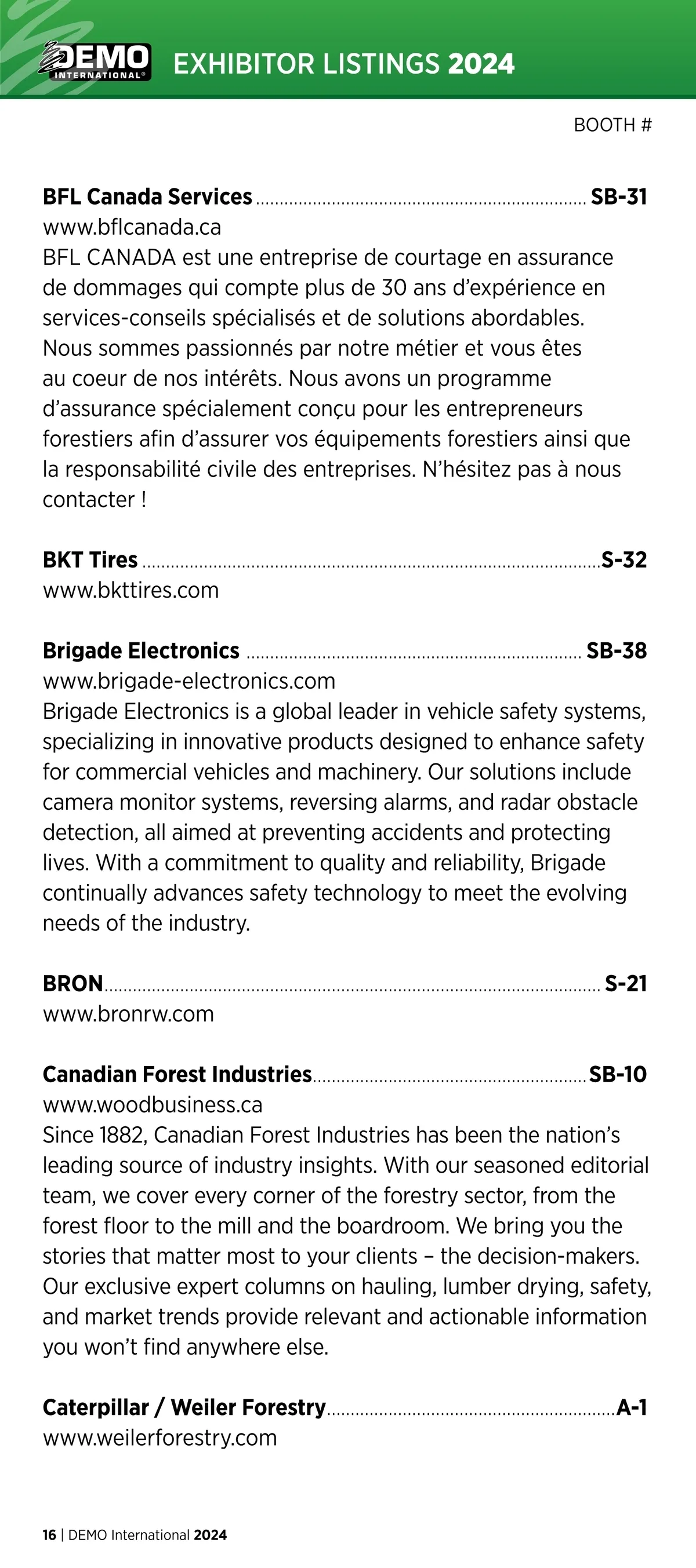 DEMO INTERNATIONAL® EXHIBITOR LISTINGS 2024

BOOTH #

BFL Canada Services ........ SB-31
www.bflcanada.ca
BFL CANADA est une entreprise de courtage en assurance de dommages qui compte plus de 30 ans d'expérience en services-conseils spécialisés et de solutions abordables. Nous sommes passionnés par notre métier et vous êtes au coeur de nos intérêts. Nous avons un programme d'assurance spécialement conçu pour les entrepreneurs forestiers afin d'assurer vos équipements forestiers ainsi que la responsabilité civile des entreprises. N'hésitez pas à nous contacter !

BKT Tires ........ S-32
www.bkttires.com

Brigade Electronics ........ SB-38
www.brigade-electronics.com
Brigade Electronics is a global leader in vehicle safety systems, specializing in innovative products designed to enhance safety for commercial vehicles and machinery. Our solutions include camera monitor systems, reversing alarms, and radar obstacle detection, all aimed at preventing accidents and protecting lives. With a commitment to quality and reliability, Brigade continually advances safety technology to meet the evolving needs of the industry.

BRON ........ S-21
www.bronrw.com

Canadian Forest Industries ........ SB-10
www.woodbusiness.ca
Since 1882, Canadian Forest Industries has been the nation's leading source of industry insights. With our seasoned editorial team, we cover every corner of the forestry sector, from the forest floor to the mill and the boardroom. We bring you the stories that matter most to your clients – the decision-makers. Our exclusive expert columns on hauling, lumber drying, safety, and market trends provide relevant and actionable information you won't find anywhere else.

Caterpillar / Weiler Forestry ........ A-1
www.weilerforestry.com

16 | DEMO International 2024